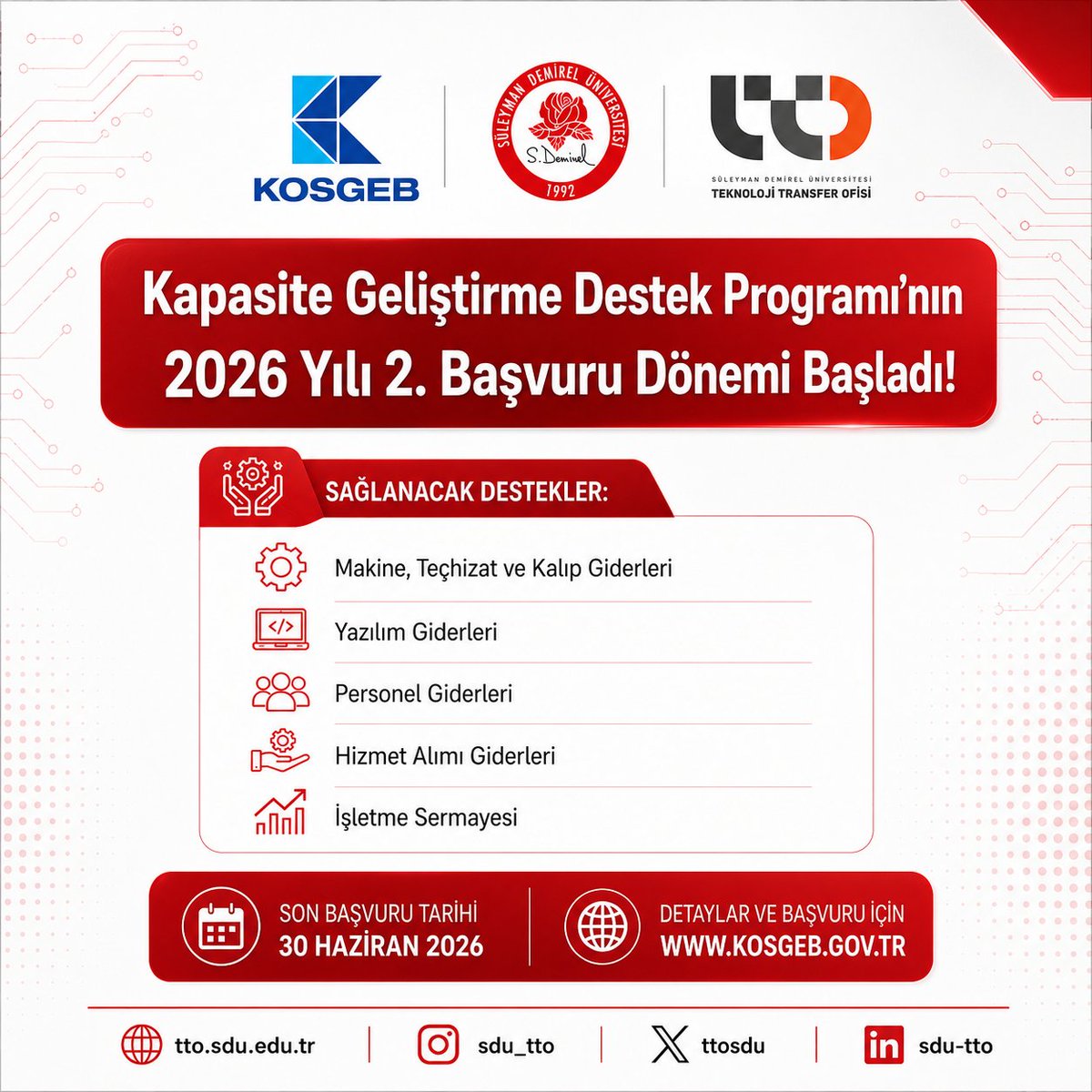 KOSGEB

SÜLEYMAN DEMİREL ÜNİVERSİTESİ
S. Demirel
1992

SÜLEYMAN DEMİREL ÜNİVERSİTESİ
TEKNOLOJİ TRANSFER OFİSİ

Kapasite Geliştirme Destek Programı'nın 2026 Yılı 2. Başvuru Dönemi Başladı!

SAĞLANACAK DESTEKLER:

Makine, Teçhizat ve Kalıp Giderleri

Yazılım Giderleri

Personel Giderleri

Hizmet Alımı Giderleri

İşletme Sermayesi

SON BAŞVURU TARİHİ
30 HAZİRAN 2026

DETAYLAR VE BAŞVURU İÇİN
WWW.KOSGEB.GOV.TR

tto.sdu.edu.tr sdu_tto ttosdu sdu-tto